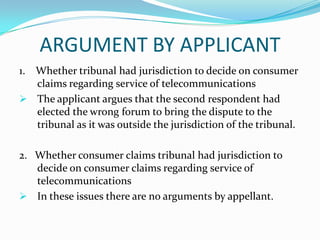 ARGUMENT BY APPLICANT

1. Whether tribunal had jurisdiction to decide on consumer claims regarding service of telecommunications

➢ The applicant argues that the second respondent had elected the wrong forum to bring the dispute to the tribunal as it was outside the jurisdiction of the tribunal.

2. Whether consumer claims tribunal had jurisdiction to decide on consumer claims regarding service of telecommunications

➢ In these issues there are no arguments by appellant.